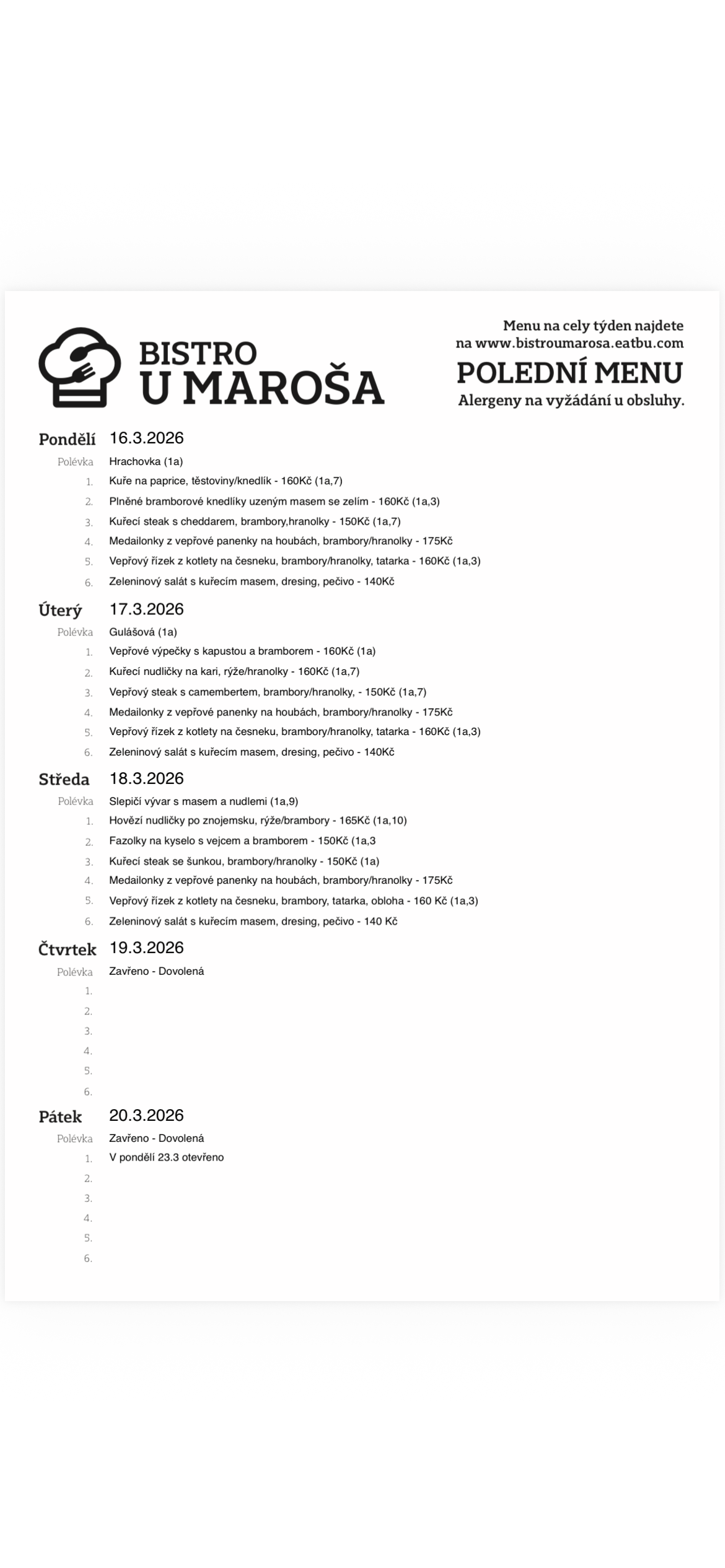 BISTRO
U MAROŠA

Menu na cely týden najdete na www.bistroumarosa.eatbu.com
POLEDNÍ MENU
Alergeny na vyžádání u obsluhy.

Pondělí 16.3.2026
Polévka Hrachovka (1a)
1. Kuře na paprice, těstoviny/knedlík - 160Kč (1a,7)
2. Plněné bramborové knedlíky uzeným masem se zelím - 160Kč (1a,3)
3. Kuřecí steak s cheddarem, brambory,hranolky - 150Kč (1a,7)
4. Medailonky z vepřové panenky na houbách, brambory/hranolky - 175Kč
5. Vepřový řízek z kotlety na česneku, brambory/hranolky, tatarka - 160Kč (1a,3)
6. Zeleninový salát s kuřecím masem, dresing, pečivo - 140Kč

Úterý 17.3.2026
Polévka Gulášová (1a)
1. Vepřové výpečky s kapustou a bramborem - 160Kč (1a)
2. Kuřecí nudličky na kari, rýže/hranolky - 160Kč (1a,7)
3. Vepřový steak s camembertem, brambory/hranolky, - 150Kč (1a,7)
4. Medailonky z vepřové panenky na houbách, brambory/hranolky - 175Kč
5. Vepřový řízek z kotlety na česneku, brambory/hranolky, tatarka - 160Kč (1a,3)
6. Zeleninový salát s kuřecím masem, dresing, pečivo - 140Kč

Středa 18.3.2026
Polévka Slepičí vývar s masem a nudlemi (1a,9)
1. Hovězí nudličky po znojemsku, rýže/brambory - 165Kč (1a,10)
2. Fazolky na kyselo s vejcem a bramborem - 150Kč (1a,3
3. Kuřecí steak se šunkou, brambory/hranolky - 150Kč (1a)
4. Medailonky z vepřové panenky na houbách, brambory/hranolky - 175Kč
5. Vepřový řízek z kotlety na česneku, brambory, tatarka, obloha - 160 Kč (1a,3)
6. Zeleninový salát s kuřecím masem, dresing, pečivo - 140 Kč

Čtvrtek 19.3.2026
Polévka Zavřeno - Dovolená
1.
2.
3.
4.
5.
6.

Pátek 20.3.2026
Polévka Zavřeno - Dovolená
1. V pondělí 23.3 otevřeno
2.
3.
4.
5.
6.